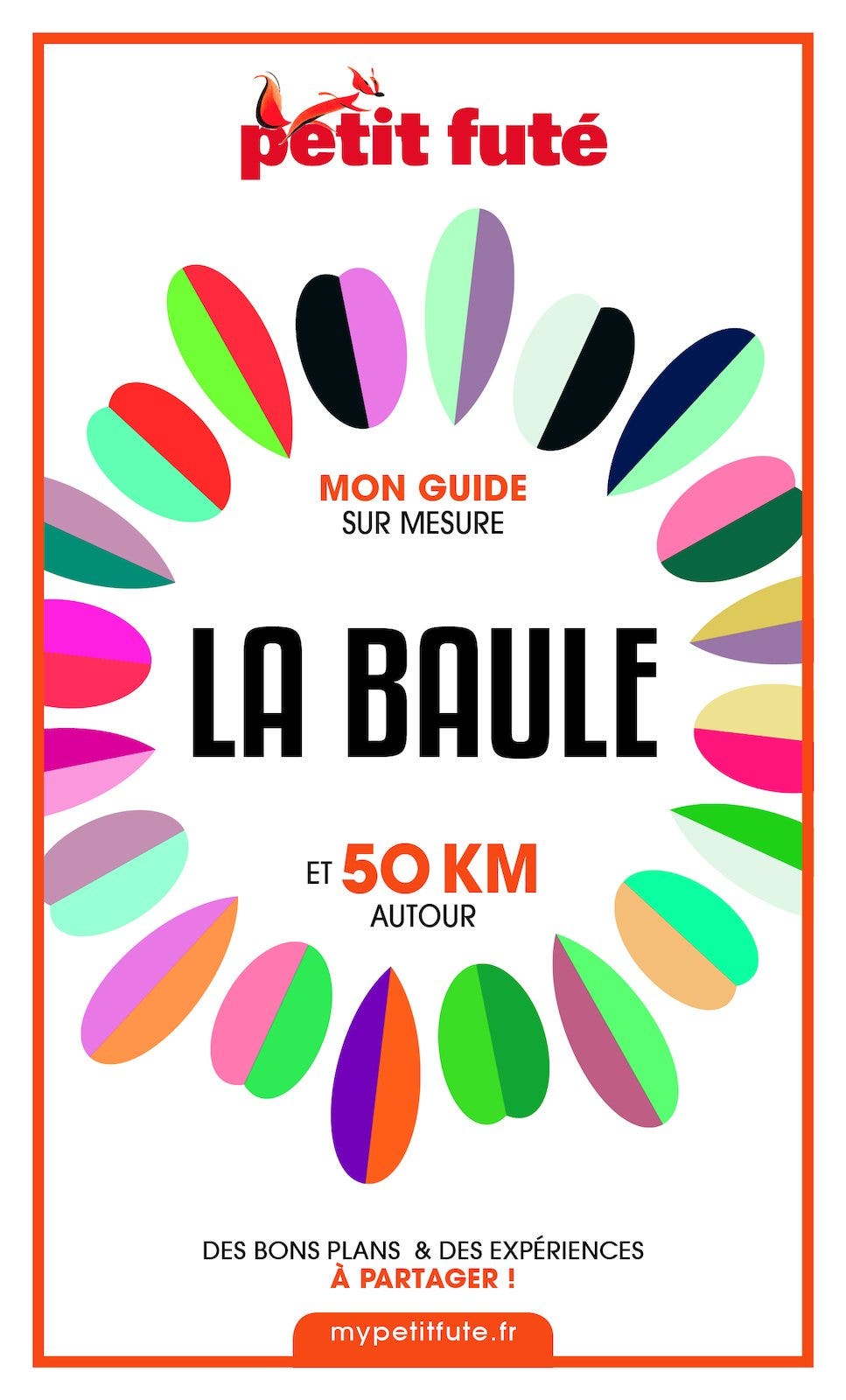 petit futé

MON GUIDE
SUR MESURE

LA BAULE

ET 50 KM
AUTOUR

DES BONS PLANS & DES EXPÉRIENCES
À PARTAGER !

mypetitfute.fr